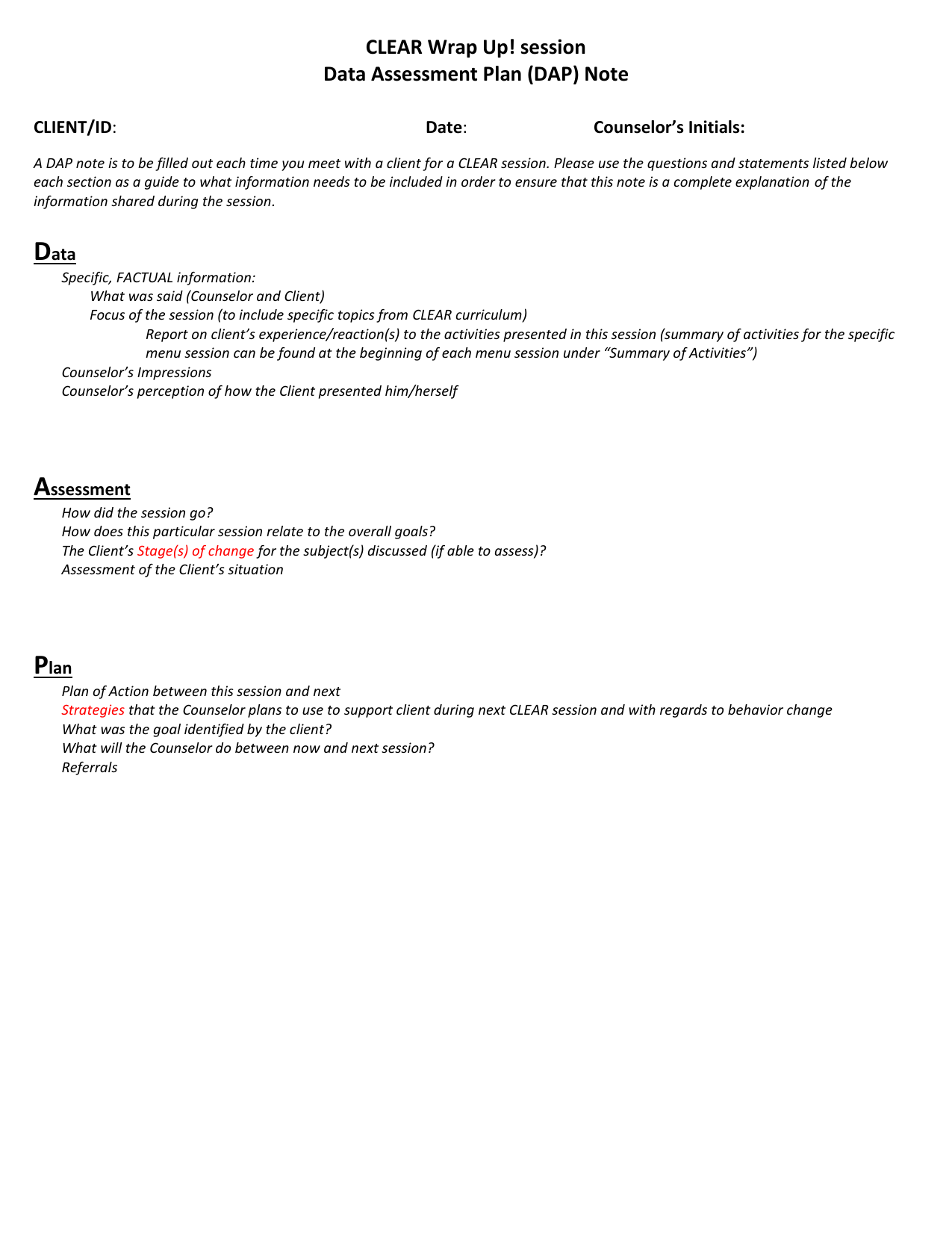 CLEAR Wrap Up! session
Data Assessment Plan (DAP) Note

CLIENT/ID: Date: Counselor's Initials:

A DAP note is to be filled out each time you meet with a client for a CLEAR session. Please use the questions and statements listed below each section as a guide to what information needs to be included in order to ensure that this note is a complete explanation of the information shared during the session.

Data

Specific, FACTUAL information:
What was said (Counselor and Client)
Focus of the session (to include specific topics from CLEAR curriculum)
Report on client's experience/reaction(s) to the activities presented in this session (summary of activities for the specific menu session can be found at the beginning of each menu session under "Summary of Activities")
Counselor's Impressions
Counselor's perception of how the Client presented him/herself

Assessment

How did the session go?
How does this particular session relate to the overall goals?
The Client's Stage(s) of change for the subject(s) discussed (if able to assess)?
Assessment of the Client's situation

Plan

Plan of Action between this session and next
Strategies that the Counselor plans to use to support client during next CLEAR session and with regards to behavior change
What was the goal identified by the client?
What will the Counselor do between now and next session?
Referrals